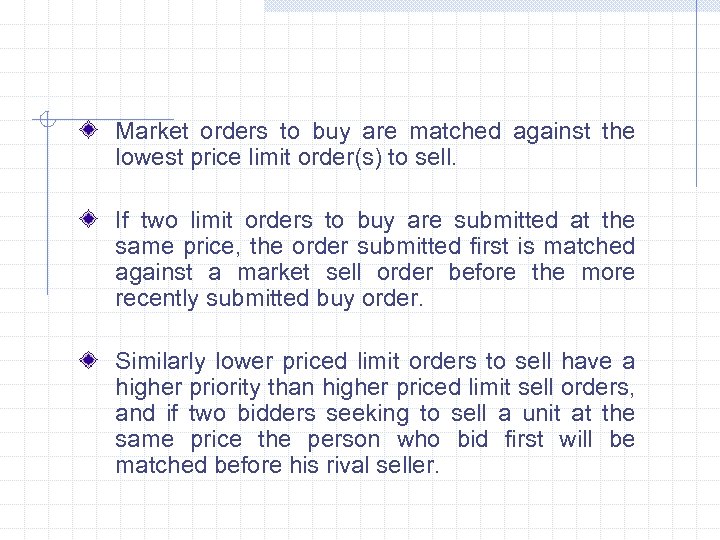 Market orders to buy are matched against the lowest price limit order(s) to sell.

If two limit orders to buy are submitted at the same price, the order submitted first is matched against a market sell order before the more recently submitted buy order.

Similarly lower priced limit orders to sell have a higher priority than higher priced limit sell orders, and if two bidders seeking to sell a unit at the same price the person who bid first will be matched before his rival seller.